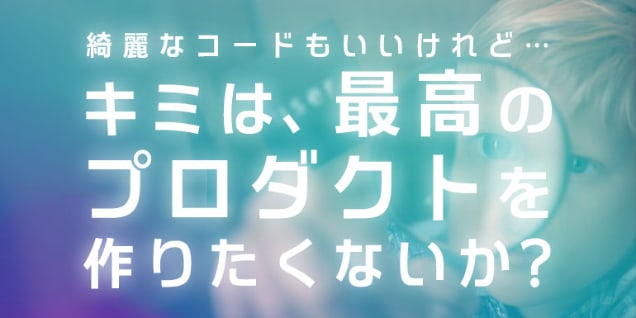 綺麗なコードもいいけれど…
キミは、最高のプロダクトを作りたくないか?